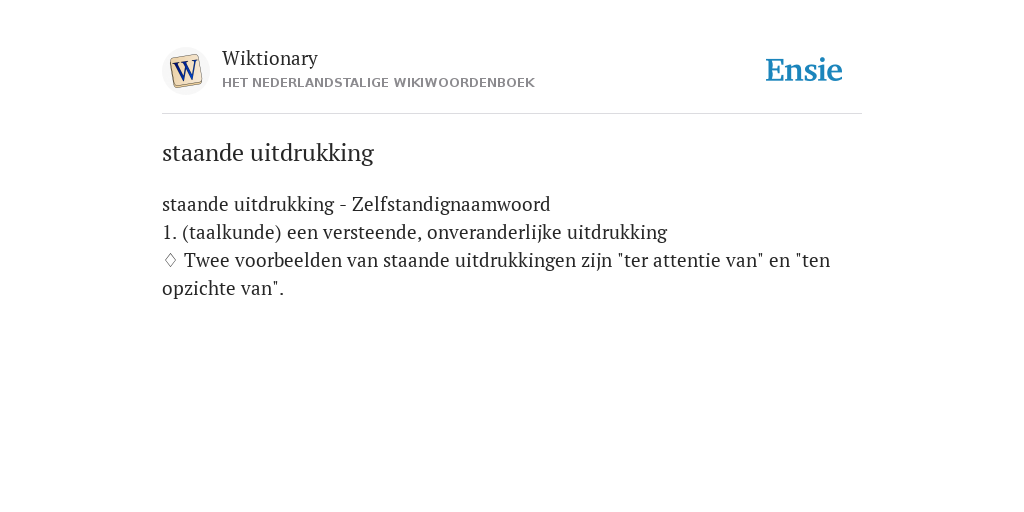 W

Wiktionary
HET NEDERLANDSTALIGE WIKIWOORDENBOEK

Ensie

staande uitdrukking

staande uitdrukking - Zelfstandignaamwoord
1. (taalkunde) een versteende, onveranderlijke uitdrukking
♢ Twee voorbeelden van staande uitdrukkingen zijn "ter attentie van" en "ten opzichte van".